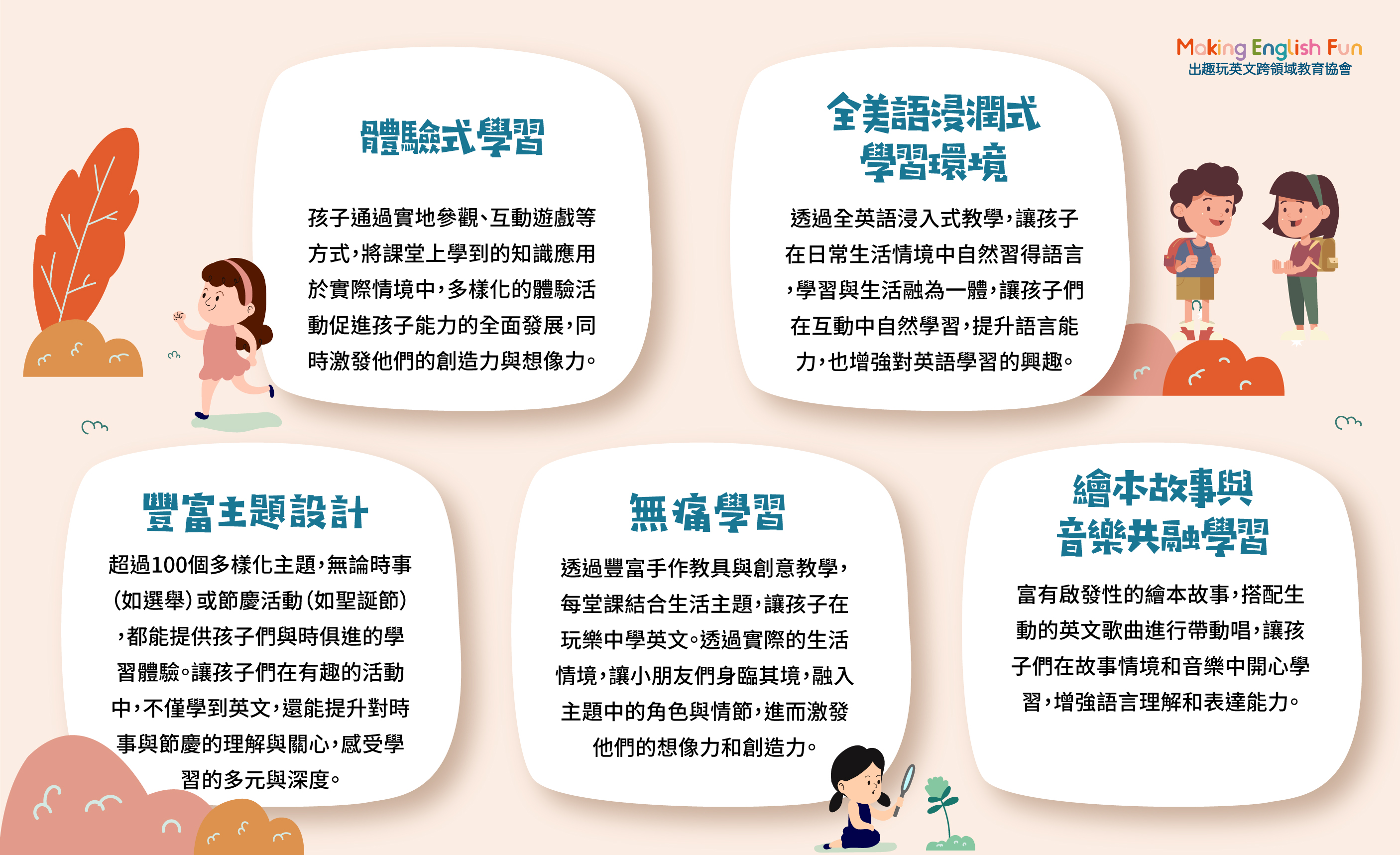 Making English Fun
出趣玩英文跨領域教育協會

體驗式學習

孩子通過實地參觀、互動遊戲等方式，將課堂上學到的知識應用於實際情境中，多樣化的體驗活動促進孩子能力的全面發展，同時激發他們的創造力與想像力。

全美語浸潤式
學習環境

透過全英語浸入式教學，讓孩子在日常生活情境中自然習得語言，學習與生活融為一體，讓孩子們在互動中自然學習，提升語言能力，也增強對英語學習的興趣。

豐富主題設計

超過100個多樣化主題，無論時事(如選舉)或節慶活動(如聖誕節)，都能提供孩子們與時俱進的學習體驗。讓孩子們在有趣的活動中，不僅學到英文，還能提升對時事與節慶的理解與關心，感受學習的多元與深度。

無痛學習

透過豐富手作教具與創意教學，每堂課結合生活主題，讓孩子在玩樂中學英文。透過實際的生活情境，讓小朋友們身臨其境，融入主題中的角色與情節，進而激發他們的想像力和創造力。

繪本故事與
音樂共融學習

富有啟發性的繪本故事，搭配生動的英文歌曲進行帶動唱，讓孩子們在故事情境和音樂中開心學習，增強語言理解和表達能力。